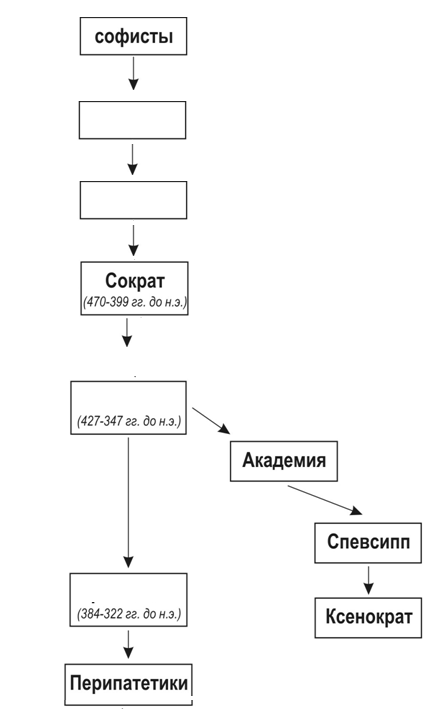 софисты

Сократ
(470-399 гг. до н.э.)

(427-347 гг. до н.э.)

Академия

Спевсипп

Ксенократ

(384-322 гг. до н.э.)

Перипатетики